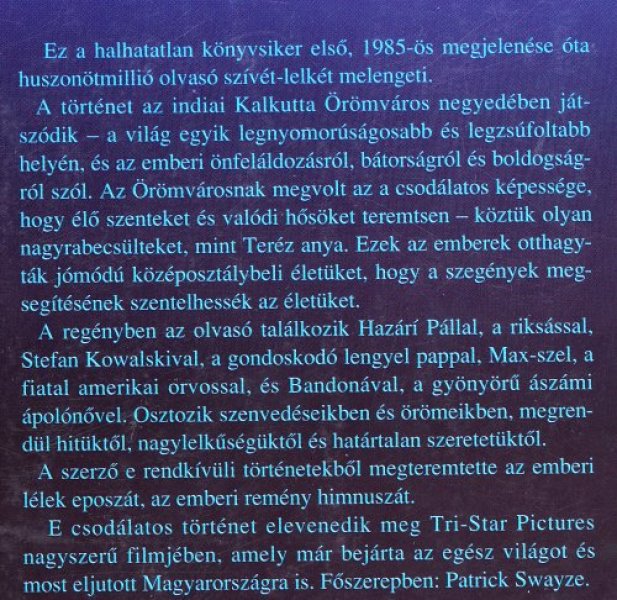 Ez a halhatatlan könyvsiker első, 1985-ös megjelenése óta huszonötmillió olvasó szívét-lelkét melengeti.

A történet az indiai Kalkutta Örömváros negyedében játszódik – a világ egyik legnyomorúságosabb és legzsúfoltabb helyén, és az emberi önfeláldozásról, bátorságról és boldogságról szól. Az Örömvárosnak megvolt az a csodálatos képessége, hogy élő szenteket és valódi hősöket teremtsen – köztük olyan nagyrabecsülteket, mint Teréz anya. Ezek az emberek otthagyták jómódú középosztálybeli életüket, hogy a szegények megsegítésének szentelhessék az életüket.

A regényben az olvasó találkozik Hazárí Pállal, a riksással, Stefan Kowalskival, a gondoskodó lengyel pappal, Max-szel, a fiatal amerikai orvossal, és Bandonával, a gyönyörű ászámi ápolónővel. Osztozik szenvedéseikben és örömeikben, megrendül hitüktől, nagylelkűségüktől és határtalan szeretetüktől.

A szerző e rendkívüli történetekből megteremtette az emberi lélek eposzát, az emberi remény himnuszát.

E csodálatos történet elevenedik meg Tri-Star Pictures nagyszerű filmjében, amely már bejárta az egész világot és most eljutott Magyarországra is. Főszerepben: Patrick Swayze.